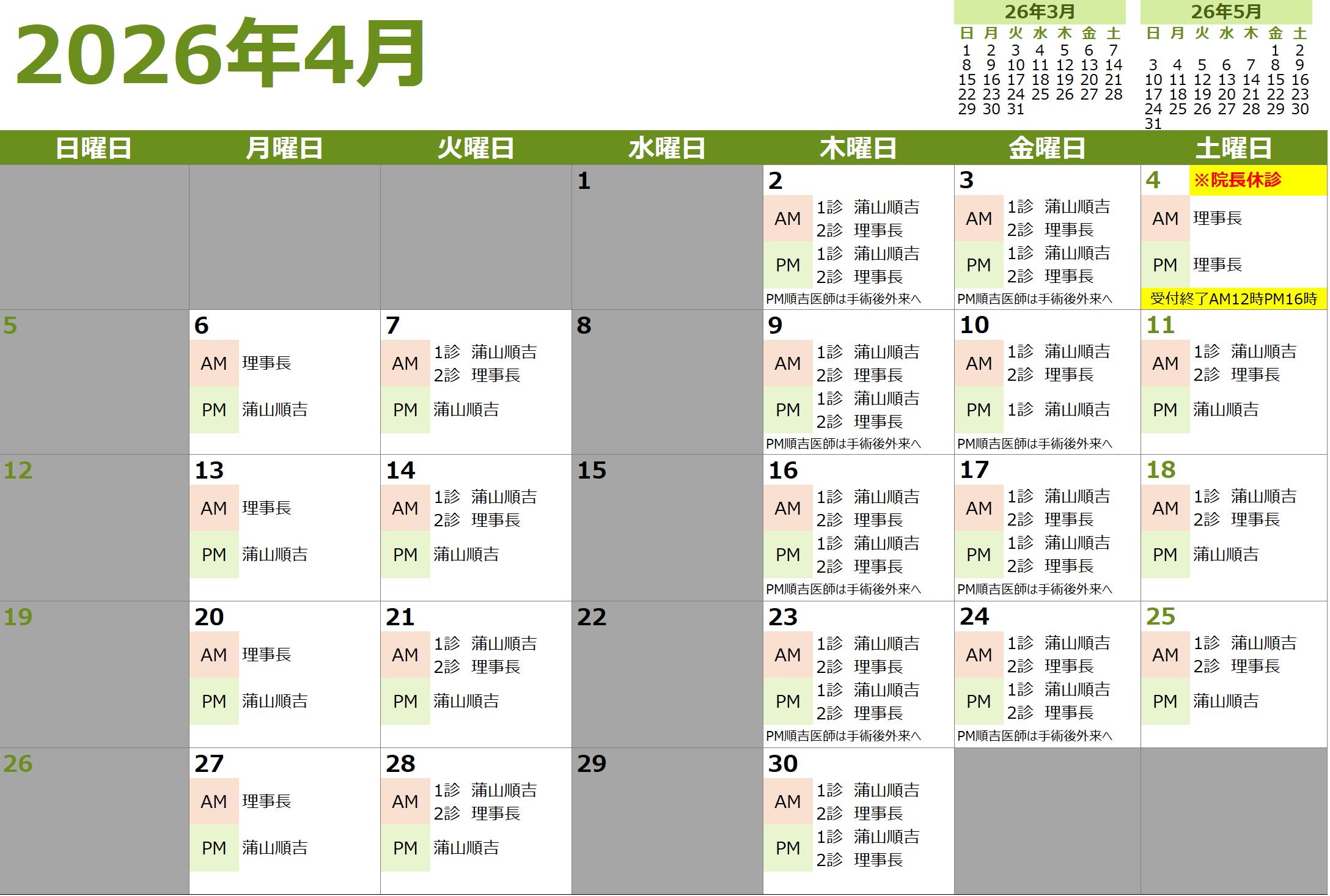 2026年4月

26年3月
| 日 | 月 | 火 | 水 | 木 | 金 | 土 |
|---|---|---|---|---|---|---|
| 1 | 2 | 3 | 4 | 5 | 6 | 7 |
| 8 | 9 | 10 | 11 | 12 | 13 | 14 |
| 15 | 16 | 17 | 18 | 19 | 20 | 21 |
| 22 | 23 | 24 | 25 | 26 | 27 | 28 |
| 29 | 30 | 31 | | | | |

26年5月
| 日 | 月 | 火 | 水 | 木 | 金 | 土 |
|---|---|---|---|---|---|---|
| | | | | | 1 | 2 |
| 3 | 4 | 5 | 6 | 7 | 8 | 9 |
| 10 | 11 | 12 | 13 | 14 | 15 | 16 |
| 17 | 18 | 19 | 20 | 21 | 22 | 23 |
| 24 | 25 | 26 | 27 | 28 | 29 | 30 |
| 31 | | | | | | |

| 日曜日 | 月曜日 | 火曜日 | 水曜日 | 木曜日 | 金曜日 | 土曜日 |
|---|---|---|---|---|---|---|
| | | | 1 | 2 AM 1診 蒲山順吉 2診 理事長 PM 1診 蒲山順吉 2診 理事長 PM順吉医師は手術後外来へ | 3 AM 1診 蒲山順吉 2診 理事長 PM 1診 蒲山順吉 2診 理事長 PM順吉医師は手術後外来へ | 4 ※院長休診 AM 理事長 PM 理事長 受付終了AM12時PM16時 |
| 5 | 6 AM 理事長 PM 蒲山順吉 | 7 AM 1診 蒲山順吉 2診 理事長 PM 蒲山順吉 | 8 | 9 AM 1診 蒲山順吉 2診 理事長 PM 1診 蒲山順吉 2診 理事長 PM順吉医師は手術後外来へ | 10 AM 1診 蒲山順吉 2診 理事長 PM 1診 蒲山順吉 PM順吉医師は手術後外来へ | 11 AM 1診 蒲山順吉 2診 理事長 PM 蒲山順吉 |
| 12 | 13 AM 理事長 PM 蒲山順吉 | 14 AM 1診 蒲山順吉 2診 理事長 PM 蒲山順吉 | 15 | 16 AM 1診 蒲山順吉 2診 理事長 PM 1診 蒲山順吉 2診 理事長 PM順吉医師は手術後外来へ | 17 AM 1診 蒲山順吉 2診 理事長 PM 1診 蒲山順吉 2診 理事長 PM順吉医師は手術後外来へ | 18 AM 1診 蒲山順吉 2診 理事長 PM 蒲山順吉 |
| 19 | 20 AM 理事長 PM 蒲山順吉 | 21 AM 1診 蒲山順吉 2診 理事長 PM 蒲山順吉 | 22 | 23 AM 1診 蒲山順吉 2診 理事長 PM 1診 蒲山順吉 2診 理事長 PM順吉医師は手術後外来へ | 24 AM 1診 蒲山順吉 2診 理事長 PM 1診 蒲山順吉 2診 理事長 PM順吉医師は手術後外来へ | 25 AM 1診 蒲山順吉 2診 理事長 PM 蒲山順吉 |
| 26 | 27 AM 理事長 PM 蒲山順吉 | 28 AM 1診 蒲山順吉 2診 理事長 PM 蒲山順吉 | 29 | 30 AM 1診 蒲山順吉 2診 理事長 PM 1診 蒲山順吉 2診 理事長 | | |